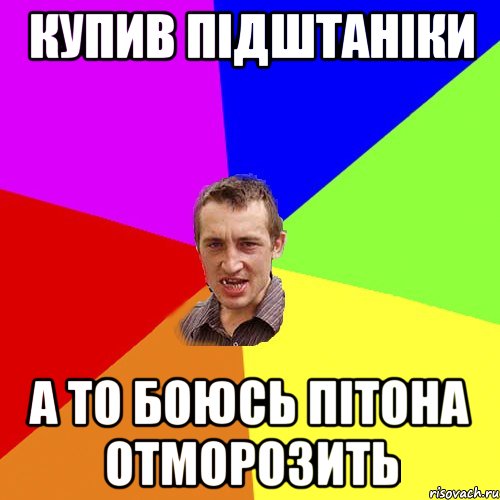 КУПИВ ПІДШТАНІКИ

А ТО БОЮСЬ ПІТОНА ОТМОРОЗИТЬ

risovach.ru